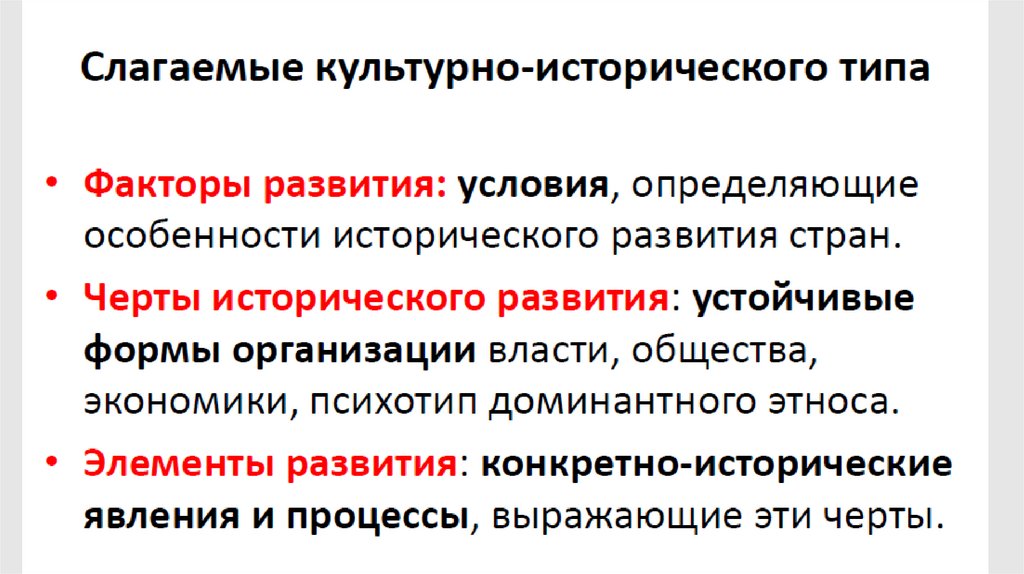 Слагаемые культурно-исторического типа

• Факторы развития: условия, определяющие особенности исторического развития стран.

• Черты исторического развития: устойчивые формы организации власти, общества, экономики, психотип доминантного этноса.

• Элементы развития: конкретно-исторические явления и процессы, выражающие эти черты.